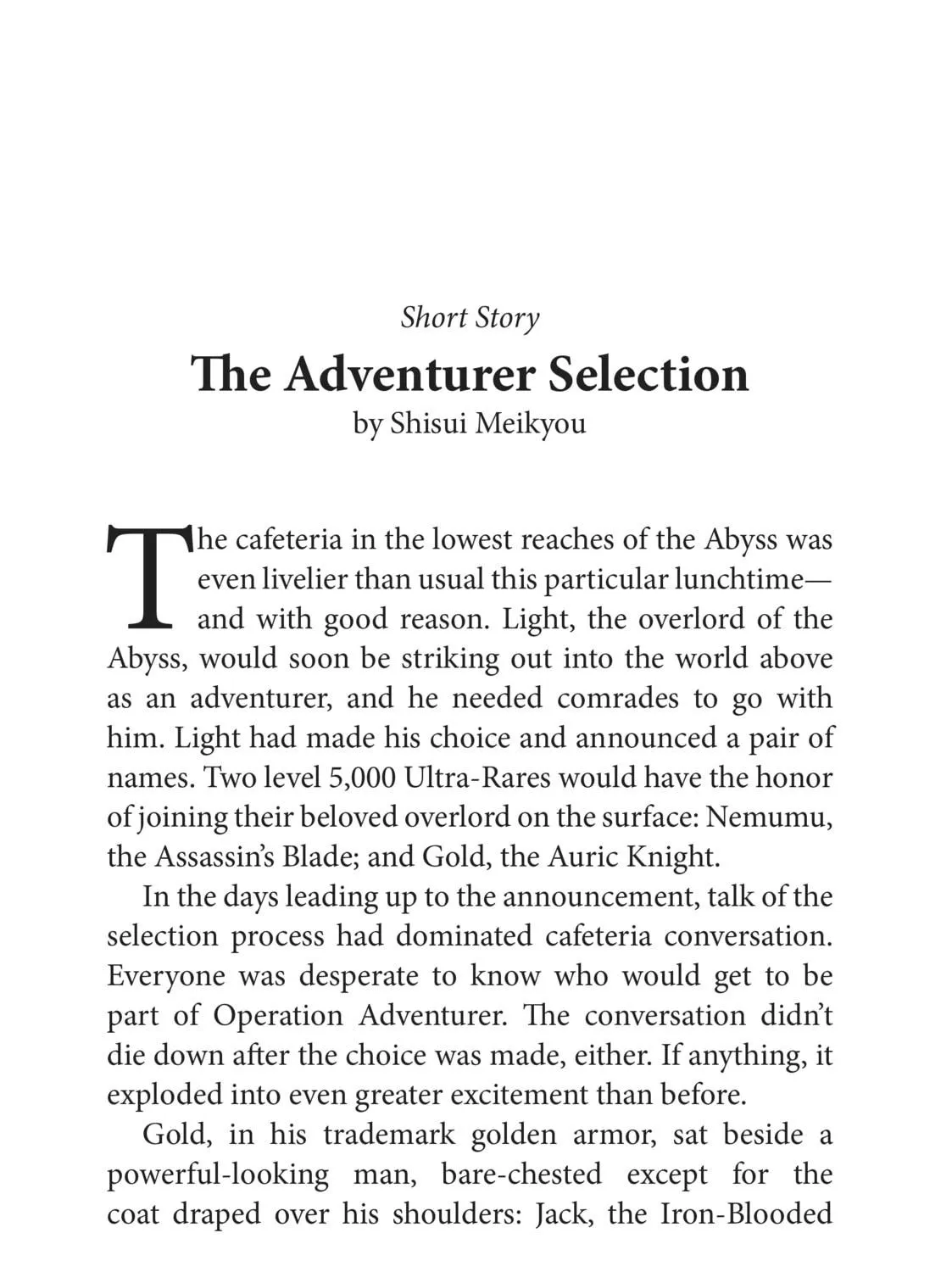 Short Story

The Adventurer Selection

by Shisui Meikyou

The cafeteria in the lowest reaches of the Abyss was even livelier than usual this particular lunchtime—and with good reason. Light, the overlord of the Abyss, would soon be striking out into the world above as an adventurer, and he needed comrades to go with him. Light had made his choice and announced a pair of names. Two level 5,000 Ultra-Rares would have the honor of joining their beloved overlord on the surface: Nemumu, the Assassin's Blade; and Gold, the Auric Knight.

In the days leading up to the announcement, talk of the selection process had dominated cafeteria conversation. Everyone was desperate to know who would get to be part of Operation Adventurer. The conversation didn't die down after the choice was made, either. If anything, it exploded into even greater excitement than before.

Gold, in his trademark golden armor, sat beside a powerful-looking man, bare-chested except for the coat draped over his shoulders: Jack, the Iron-Blooded